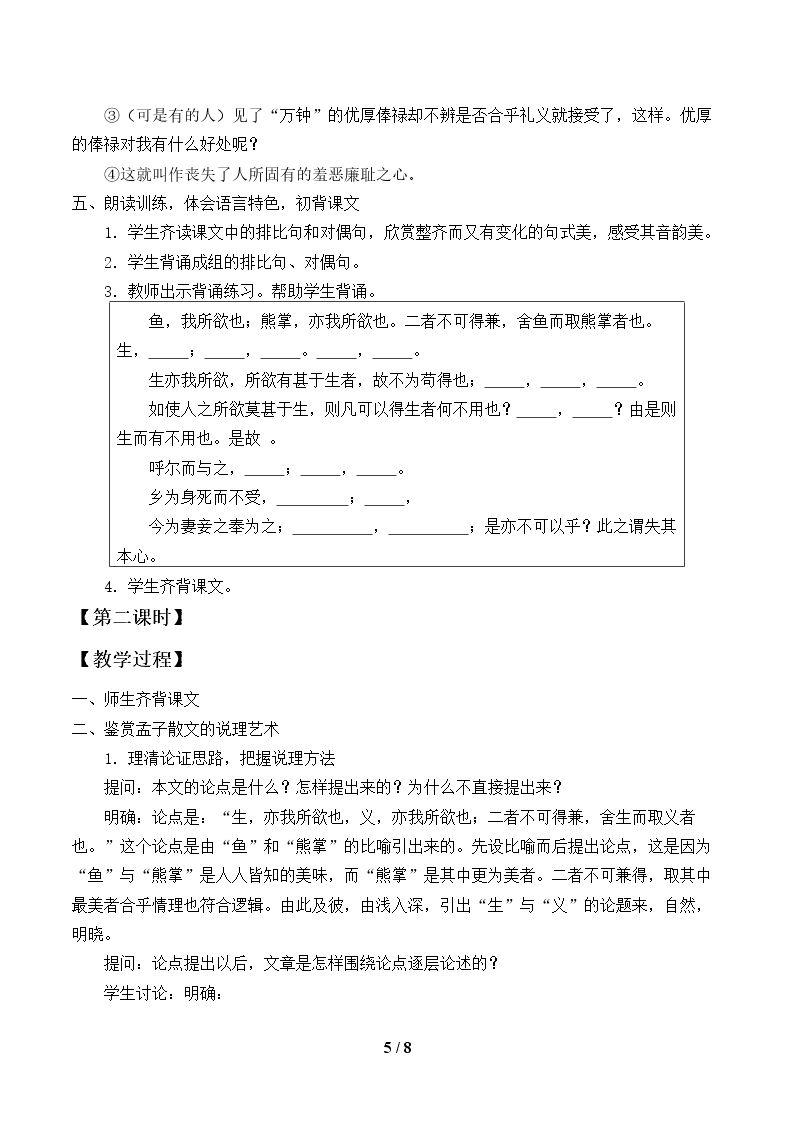 ③（可是有的人）见了“万钟”的优厚俸禄却不辨是否合乎礼义就接受了，这样。优厚的俸禄对我有什么好处呢？

④这就叫作丧失了人所固有的羞恶廉耻之心。

五、朗读训练，体会语言特色，初背课文

1．学生齐读课文中的排比句和对偶句，欣赏整齐而又有变化的句式美，感受其音韵美。

2．学生背诵成组的排比句、对偶句。

3．教师出示背诵练习。帮助学生背诵。

鱼，我所欲也；熊掌，亦我所欲也。二者不可得兼，舍鱼而取熊掌者也。生，____；____，____。____，____。

生亦我所欲，所欲有甚于生者，故不为苟得也；____，____，____。

如使人之所欲莫甚于生，则凡可以得生者何不用也？____，____？由是则生而有不用也。是故 。

呼尔而与之，____；____，____。

乡为身死而不受，____；____，

今为妻妾之奉为之；____，____；是亦不可以乎？此之谓失其本心。

4．学生齐背课文。

【第二课时】

【教学过程】

一、师生齐背课文

二、鉴赏孟子散文的说理艺术

1．理清论证思路，把握说理方法

提问：本文的论点是什么？怎样提出来的？为什么不直接提出来？

明确：论点是：“生，亦我所欲也，义，亦我所欲也；二者不可得兼，舍生而取义者也。”这个论点是由“鱼”和“熊掌”的比喻引出来的。先设比喻而后提出论点，这是因为“鱼”与“熊掌”是人人皆知的美味，而“熊掌”是其中更为美者。二者不可兼得，取其中最美者合乎情理也符合逻辑。由此及彼，由浅入深，引出“生”与“义”的论题来，自然，明晓。

提问：论点提出以后，文章是怎样围绕论点逐层论述的？

学生讨论：明确：

5 / 8